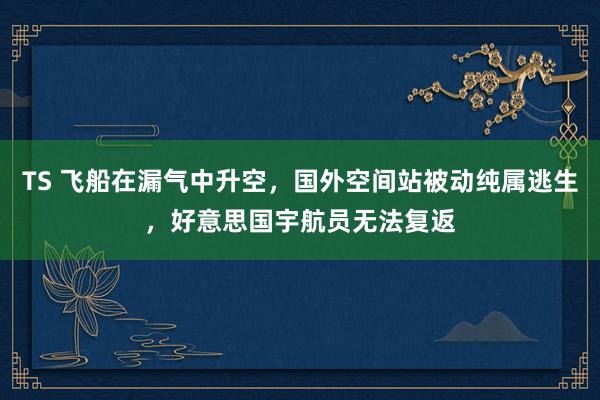 TS 飞船在漏气中升空，国外空间站被动纯属逃生，好意思国宇航员无法复返